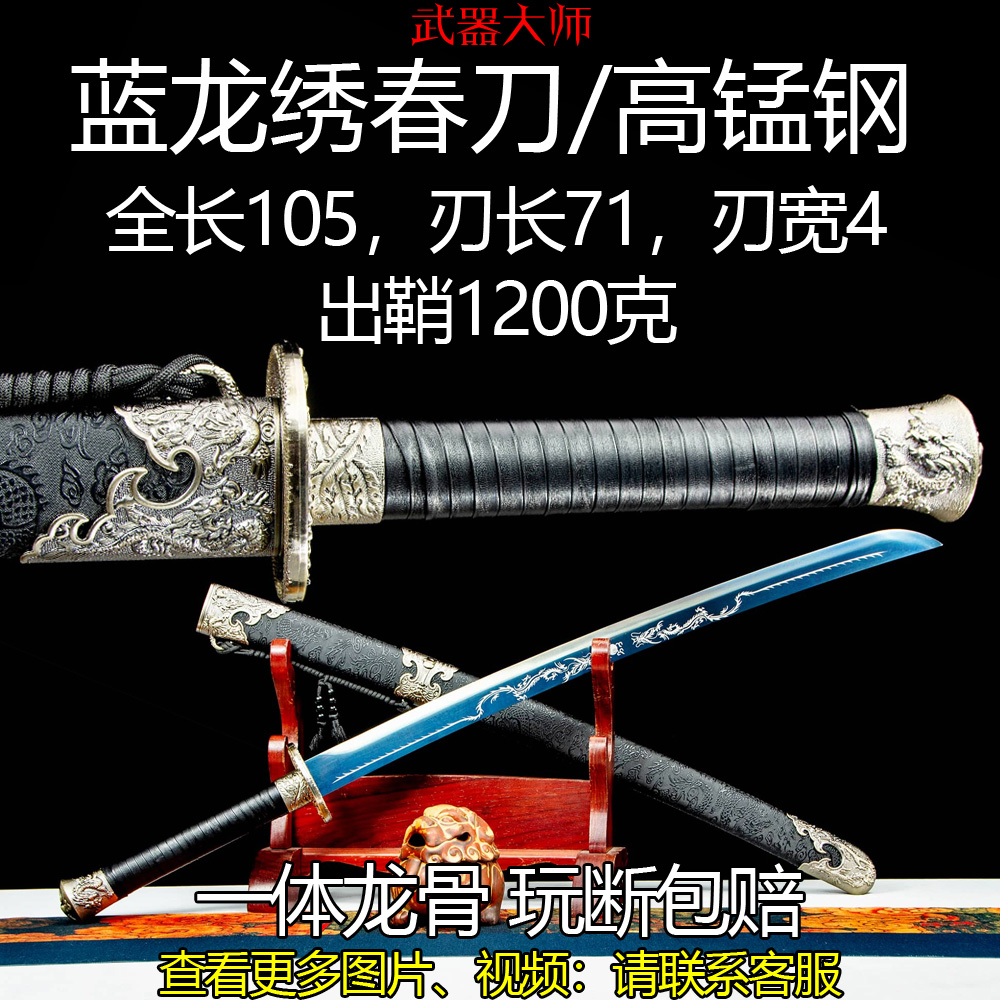 武器大师
蓝龙绣春刀/高锰钢
全长105，刃长71，刃宽4
出鞘1200克
一体龙骨 玩断包赔
查看更多图片、视频：请联系客服